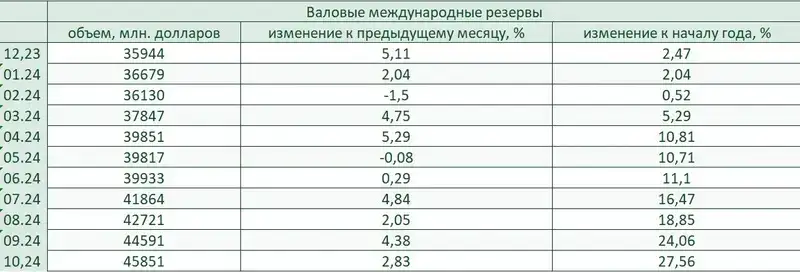 |  | Валовые международные резервы | | |
|---|---|---|---|
|  | объем, млн. долларов | изменение к предыдущему месяцу, % | изменение к началу года, % |
| 12,23 | 35944 | 5,11 | 2,47 |
| 01.24 | 36679 | 2,04 | 2,04 |
| 02.24 | 36130 | -1,5 | 0,52 |
| 03.24 | 37847 | 4,75 | 5,29 |
| 04.24 | 39851 | 5,29 | 10,81 |
| 05.24 | 39817 | -0,08 | 10,71 |
| 06.24 | 39933 | 0,29 | 11,1 |
| 07.24 | 41864 | 4,84 | 16,47 |
| 08.24 | 42721 | 2,05 | 18,85 |
| 09.24 | 44591 | 4,38 | 24,06 |
| 10,24 | 45851 | 2,83 | 27,56 |